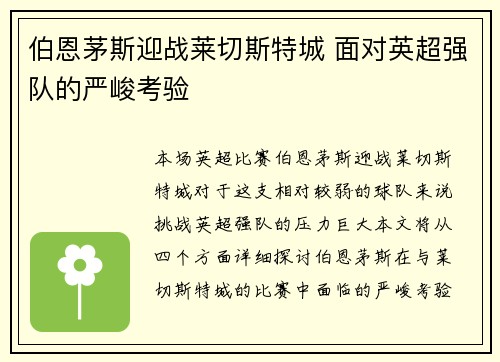 伯恩茅斯迎战莱切斯特城 面对英超强队的严峻考验

本场英超比赛伯恩茅斯迎战莱切斯特城对于这支相对较弱的球队来说挑战英超强队的压力巨大本文将从四个方面详细探讨伯恩茅斯在与莱切斯特城的比赛中面临的严峻考验